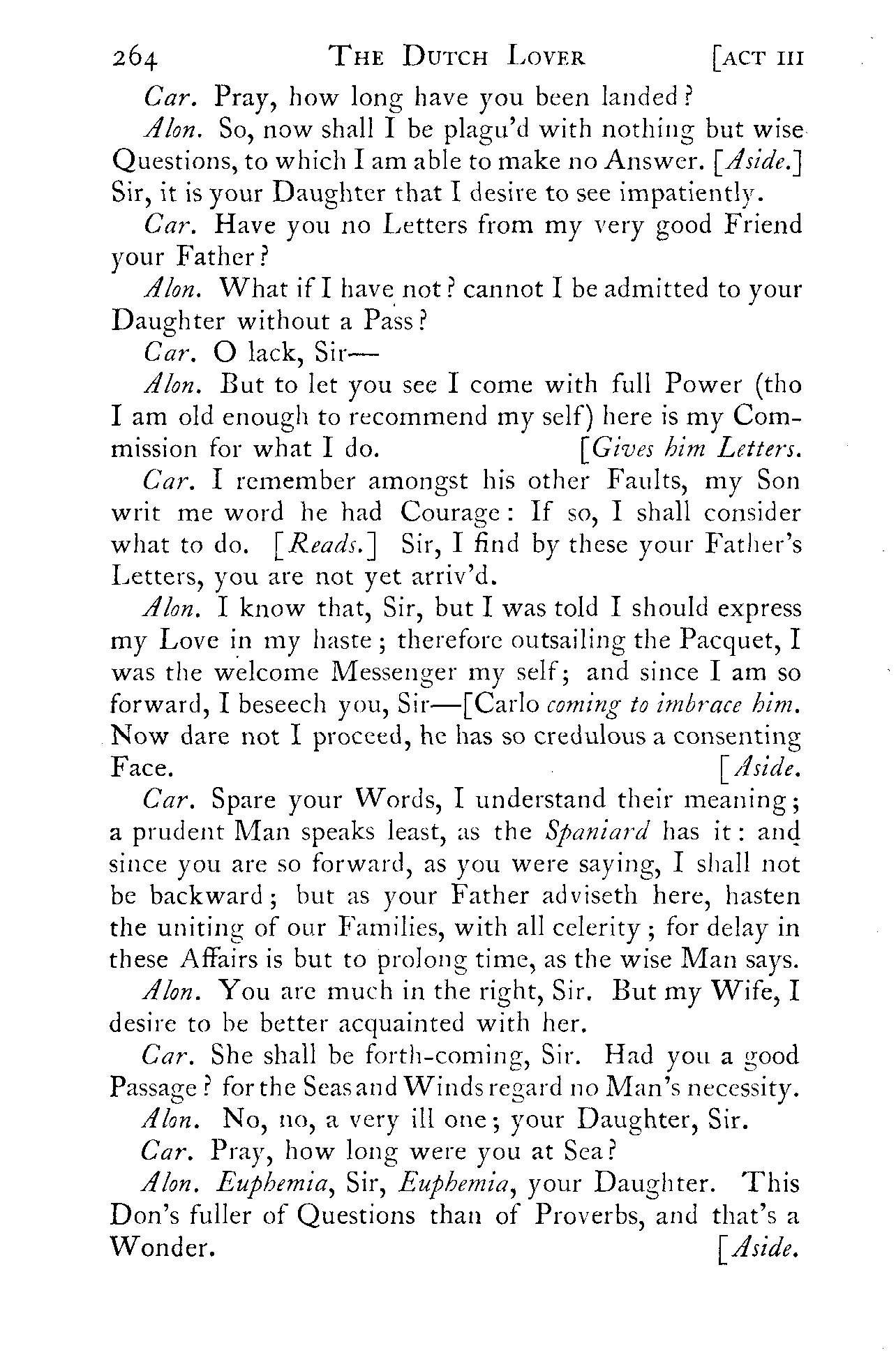 264 THE DUTCH LOVER [ACT III

Car. Pray, how long have you been landed?

Alon. So, now shall I be plagu'd with nothing but wise Questions, to which I am able to make no Answer. [Aside.] Sir, it is your Daughter that I desire to see impatiently.

Car. Have you no Letters from my very good Friend your Father?

Alon. What if I have not? cannot I be admitted to your Daughter without a Pass?

Car. O lack, Sir—

Alon. But to let you see I come with full Power (tho I am old enough to recommend my self) here is my Commission for what I do. [Gives him Letters.

Car. I remember amongst his other Faults, my Son writ me word he had Courage: If so, I shall consider what to do. [Reads.] Sir, I find by these your Father's Letters, you are not yet arriv'd.

Alon. I know that, Sir, but I was told I should express my Love in my haste; therefore outsailing the Pacquet, I was the welcome Messenger my self; and since I am so forward, I beseech you, Sir—[Carlo coming to imbrace him. Now dare not I proceed, he has so credulous a consenting Face. [Aside.

Car. Spare your Words, I understand their meaning; a prudent Man speaks least, as the Spaniard has it: and since you are so forward, as you were saying, I shall not be backward; but as your Father adviseth here, hasten the uniting of our Families, with all celerity; for delay in these Affairs is but to prolong time, as the wise Man says.

Alon. You are much in the right, Sir. But my Wife, I desire to be better acquainted with her.

Car. She shall be forth-coming, Sir. Had you a good Passage? for the Seas and Winds regard no Man's necessity.

Alon. No, no, a very ill one; your Daughter, Sir.

Car. Pray, how long were you at Sea?

Alon. Euphemia, Sir, Euphemia, your Daughter. This Don's fuller of Questions than of Proverbs, and that's a Wonder. [Aside.